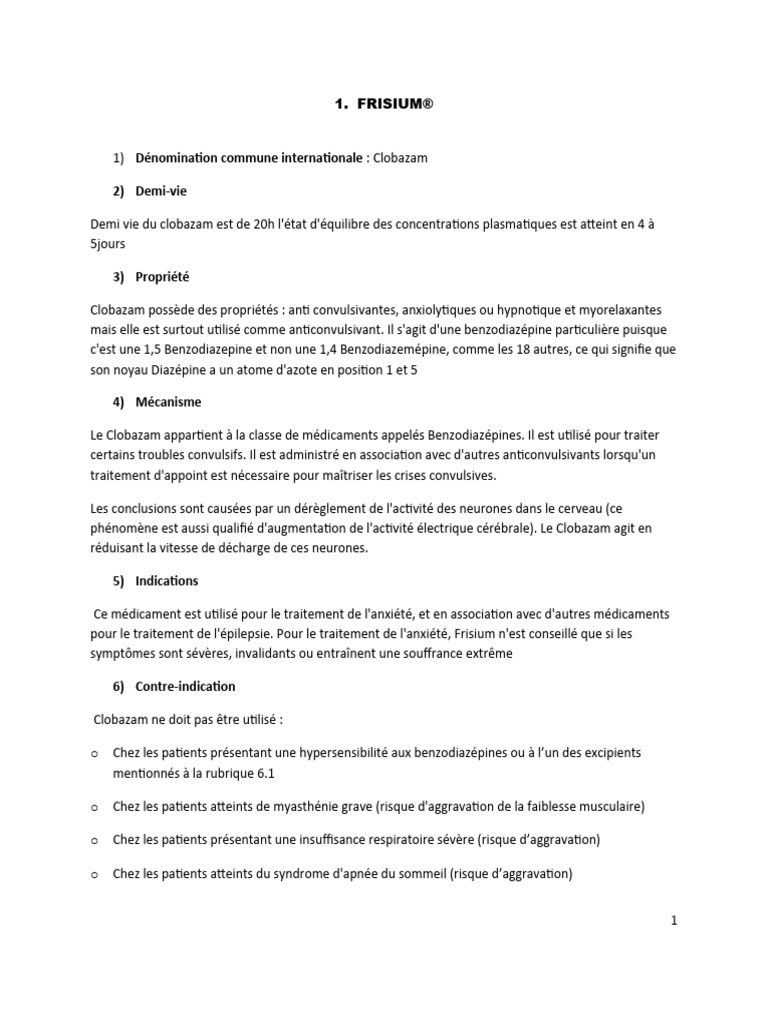 1. FRISIUM®

1) Dénomination commune internationale : Clobazam

2) Demi-vie

Demi vie du clobazam est de 20h l'état d'équilibre des concentrations plasmatiques est atteint en 4 à 5jours

3) Propriété

Clobazam possède des propriétés : anti convulsivantes, anxiolytiques ou hypnotique et myorelaxantes mais elle est surtout utilisé comme anticonvulsivant. Il s'agit d'une benzodiazépine particulière puisque c'est une 1,5 Benzodiazepine et non une 1,4 Benzodiazemépine, comme les 18 autres, ce qui signifie que son noyau Diazépine a un atome d'azote en position 1 et 5

4) Mécanisme

Le Clobazam appartient à la classe de médicaments appelés Benzodiazépines. Il est utilisé pour traiter certains troubles convulsifs. Il est administré en association avec d'autres anticonvulsivants lorsqu'un traitement d'appoint est nécessaire pour maîtriser les crises convulsives.

Les conclusions sont causées par un dérèglement de l'activité des neurones dans le cerveau (ce phénomène est aussi qualifié d'augmentation de l'activité électrique cérébrale). Le Clobazam agit en réduisant la vitesse de décharge de ces neurones.

5) Indications

Ce médicament est utilisé pour le traitement de l'anxiété, et en association avec d'autres médicaments pour le traitement de l'épilepsie. Pour le traitement de l'anxiété, Frisium n'est conseillé que si les symptômes sont sévères, invalidants ou entraînent une souffrance extrême

6) Contre-indication

Clobazam ne doit pas être utilisé :

o Chez les patients présentant une hypersensibilité aux benzodiazépines ou à l'un des excipients mentionnés à la rubrique 6.1

o Chez les patients atteints de myasthénie grave (risque d'aggravation de la faiblesse musculaire)

o Chez les patients présentant une insuffisance respiratoire sévère (risque d'aggravation)

o Chez les patients atteints du syndrome d'apnée du sommeil (risque d'aggravation)

1